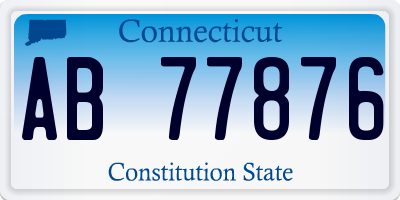 Connecticut

AB 77876

Constitution State